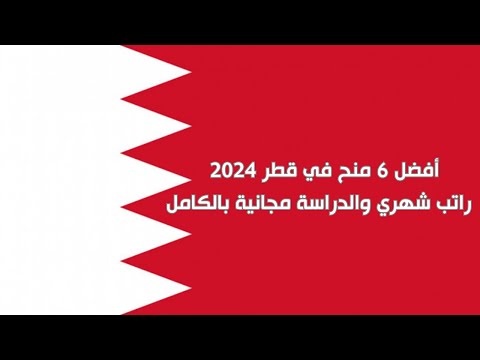 أفضل 6 منح في قطر 2024
راتب شهري والدراسة مجانية بالكامل